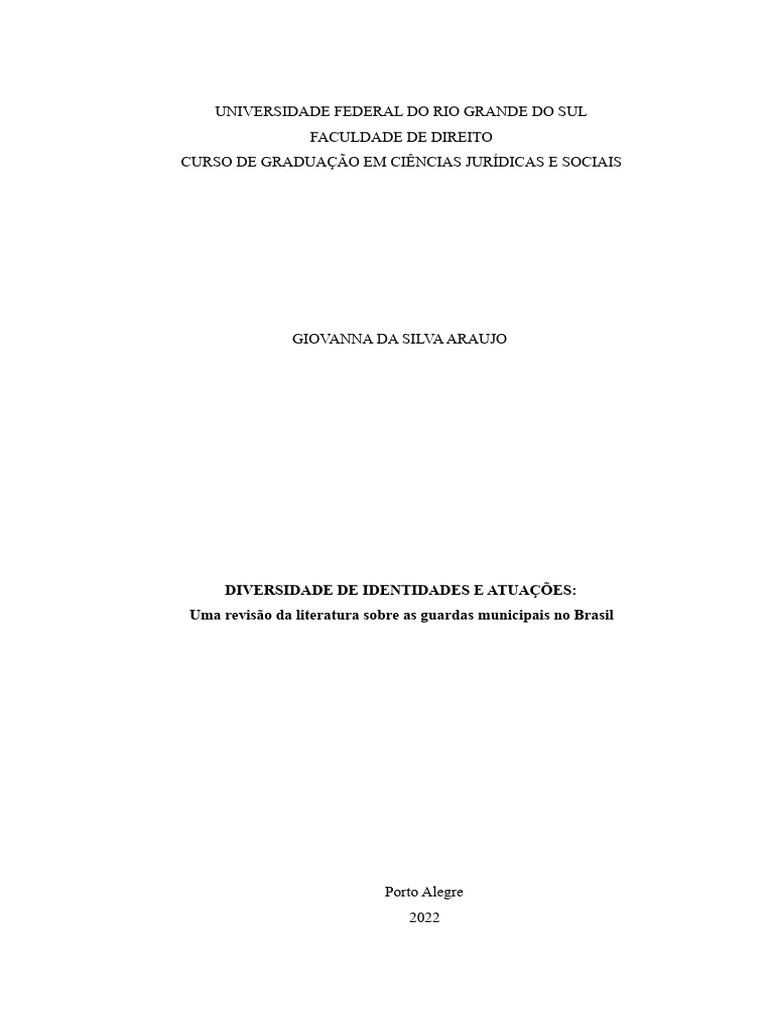 UNIVERSIDADE FEDERAL DO RIO GRANDE DO SUL
FACULDADE DE DIREITO
CURSO DE GRADUAÇÃO EM CIÊNCIAS JURÍDICAS E SOCIAIS

GIOVANNA DA SILVA ARAUJO

DIVERSIDADE DE IDENTIDADES E ATUAÇÕES:
Uma revisão da literatura sobre as guardas municipais no Brasil

Porto Alegre
2022